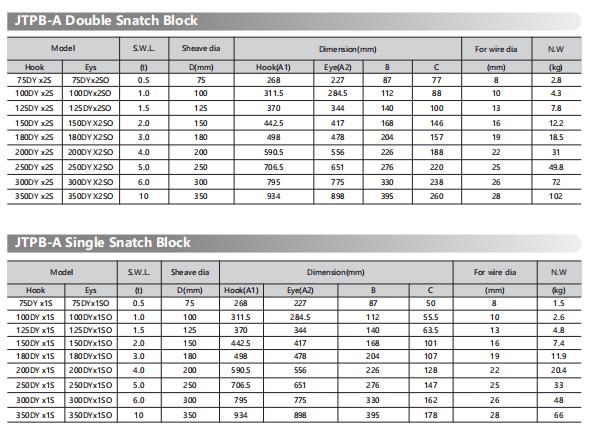 JTPB-A Double Snatch Block

| Model | | S.W.L. | Sheave dia | Dimension(mm) | | | | For wire dia | N.W |
|---|---|---|---|---|---|---|---|---|---|
| Hook | Eys | (t) | D(mm) | Hook(A1) | Eye(A2) | B | C | (mm) | (kg) |
| 75DY x2S | 75DYx2SO | 0.5 | 75 | 268 | 227 | 87 | 77 | 8 | 2.8 |
| 100DY x2S | 100DYx2SO | 1.0 | 100 | 311.5 | 284.5 | 112 | 88 | 10 | 4.3 |
| 125DY x2S | 125DYx2SO | 1.5 | 125 | 370 | 344 | 140 | 100 | 13 | 7.8 |
| 150DY x2S | 150DY X2SO | 2.0 | 150 | 442.5 | 417 | 168 | 146 | 16 | 12.2 |
| 180DY x2S | 180DY X2SO | 3.0 | 180 | 498 | 478 | 204 | 157 | 19 | 18.5 |
| 200DY x2S | 200DY X2SO | 4.0 | 200 | 590.5 | 556 | 226 | 188 | 22 | 31 |
| 250DY x2S | 250DY X2SO | 5.0 | 250 | 706.5 | 651 | 276 | 220 | 25 | 49.8 |
| 300DY x2S | 300DY X2SO | 6.0 | 300 | 795 | 775 | 330 | 238 | 26 | 72 |
| 350DY x2S | 350DY X2SO | 10 | 350 | 934 | 898 | 395 | 260 | 28 | 102 |

JTPB-A Single Snatch Block

| Model | | S.W.L. | Sheave dia | Dimension(mm) | | | | For wire dia | N.W |
|---|---|---|---|---|---|---|---|---|---|
| Hook | Eys | (t) | D(mm) | Hook(A1) | Eye(A2) | B | C | (mm) | (kg) |
| 75DY x1S | 75DYx1SO | 0.5 | 75 | 268 | 227 | 87 | 50 | 8 | 1.5 |
| 100DY x1S | 100DYx1SO | 1.0 | 100 | 311.5 | 284.5 | 112 | 55.5 | 10 | 2.6 |
| 125DY x1S | 125DYx1SO | 1.5 | 125 | 370 | 344 | 140 | 63.5 | 13 | 4.8 |
| 150DY x1S | 150DYx1SO | 2.0 | 150 | 442.5 | 417 | 168 | 101 | 16 | 7.4 |
| 180DY x1S | 180DYx1SO | 3.0 | 180 | 498 | 478 | 204 | 107 | 19 | 11.9 |
| 200DY x1S | 200DYx1SO | 4.0 | 200 | 590.5 | 556 | 226 | 128 | 22 | 20.4 |
| 250DY x1S | 250DYx1SO | 5.0 | 250 | 706.5 | 651 | 276 | 147 | 25 | 33 |
| 300DY x1S | 300DYx1SO | 6.0 | 300 | 795 | 775 | 330 | 162 | 26 | 48 |
| 350DY x1S | 350DYx1SO | 10 | 350 | 934 | 898 | 395 | 178 | 28 | 66 |